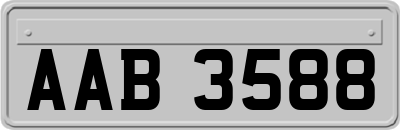 AAB 3588